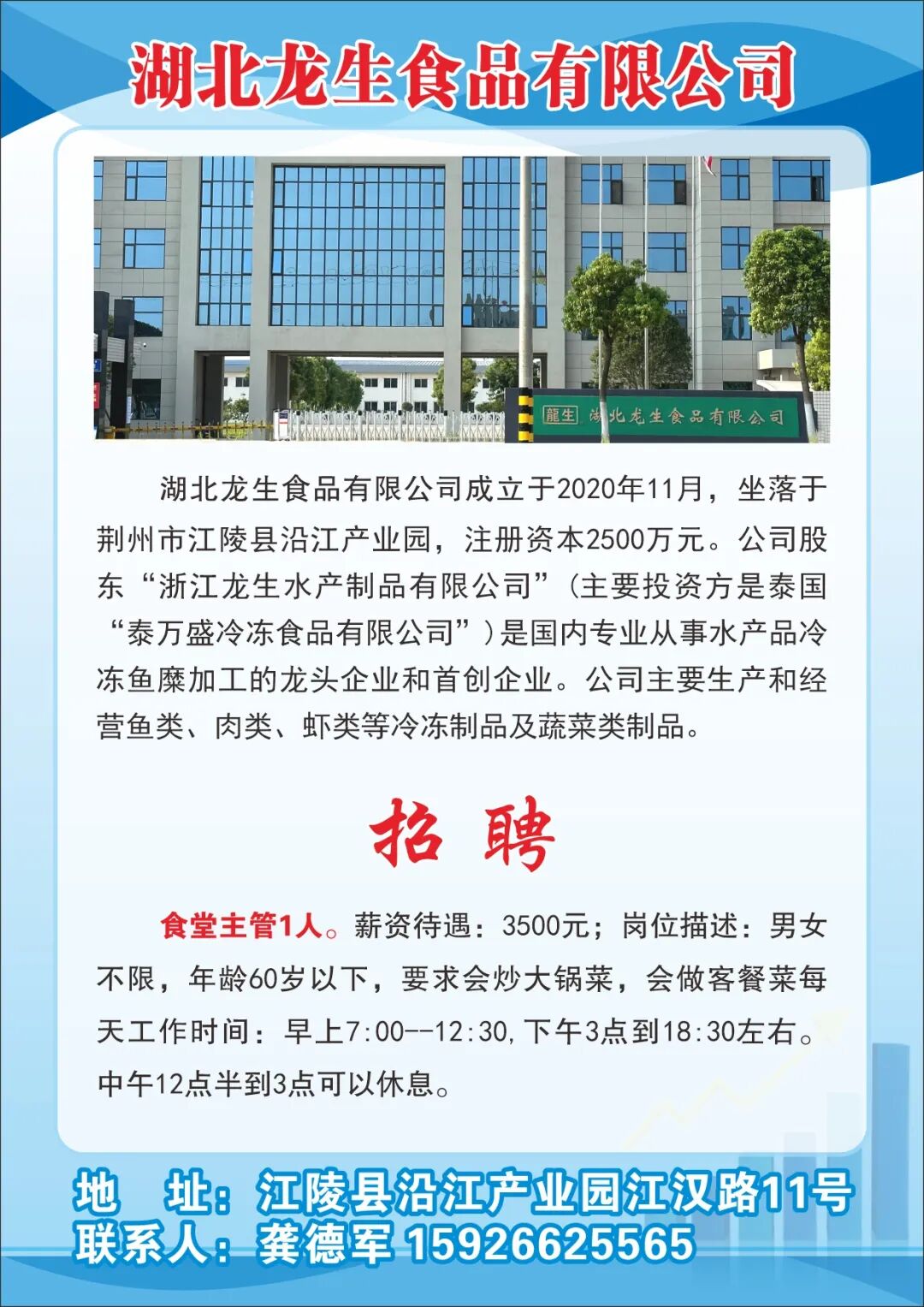 湖北龙生食品有限公司

龍生 湖北龙生食品有限公司

湖北龙生食品有限公司成立于2020年11月，坐落于荆州市江陵县沿江产业园，注册资本2500万元。公司股东“浙江龙生水产制品有限公司”（主要投资方是泰国“泰万盛冷冻食品有限公司”）是国内专业从事水产品冷冻鱼糜加工的龙头企业和首创企业。公司主要生产和经营鱼类、肉类、虾类等冷冻制品及蔬菜类制品。

招 聘

食堂主管1人。薪资待遇：3500元；岗位描述：男女不限，年龄60岁以下，要求会炒大锅菜，会做客餐菜每天工作时间：早上7:00--12:30,下午3点到18:30左右。中午12点半到3点可以休息。

地 址：江陵县沿江产业园江汉路11号
联系人：龚德军 15926625565